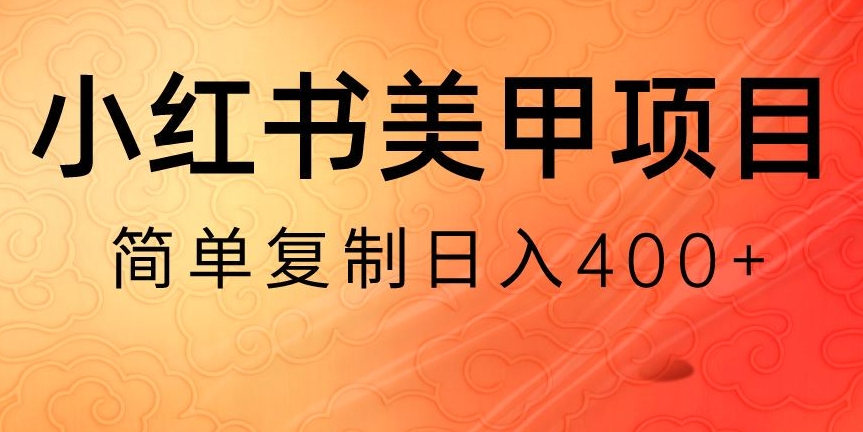 小红书美甲项目

简单复制日入400+